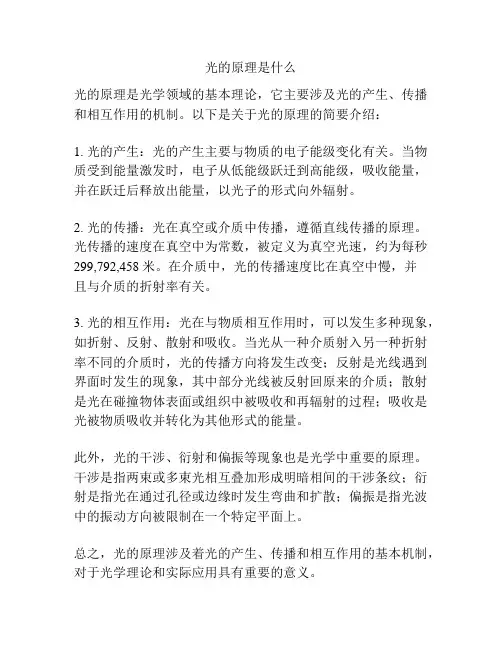 光的原理是什么

光的原理是光学领域的基本理论，它主要涉及光的产生、传播和相互作用的机制。以下是关于光的原理的简要介绍：

1. 光的产生：光的产生主要与物质的电子能级变化有关。当物质受到能量激发时，电子从低能级跃迁到高能级，吸收能量，并在跃迁后释放出能量，以光子的形式向外辐射。

2. 光的传播：光在真空或介质中传播，遵循直线传播的原理。光传播的速度在真空中为常数，被定义为真空光速，约为每秒 299,792,458 米。在介质中，光的传播速度比在真空中慢，并且与介质的折射率有关。

3. 光的相互作用：光在与物质相互作用时，可以发生多种现象，如折射、反射、散射和吸收。当光从一种介质射入另一种折射率不同的介质时，光的传播方向将发生改变；反射是光线遇到界面时发生的现象，其中部分光线被反射回原来的介质；散射是光在碰撞物体表面或组织中被吸收和再辐射的过程；吸收是光被物质吸收并转化为其他形式的能量。

此外，光的干涉、衍射和偏振等现象也是光学中重要的原理。干涉是指两束或多束光相互叠加形成明暗相间的干涉条纹；衍射是指光在通过孔径或边缘时发生弯曲和扩散；偏振是指光波中的振动方向被限制在一个特定平面上。

总之，光的原理涉及着光的产生、传播和相互作用的基本机制，对于光学理论和实际应用具有重要的意义。